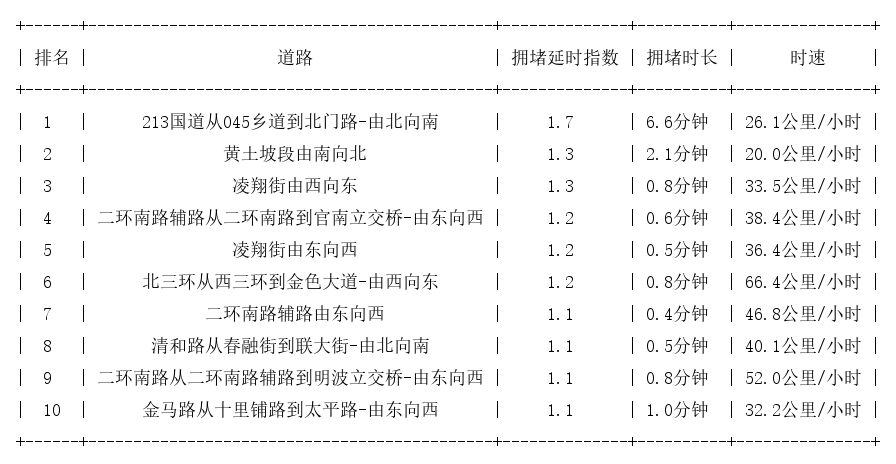 | 排名 | 道路 | 拥堵延时指数 | 拥堵时长 | 时速 |
|---|---|---|---|---|
| 1 | 213国道从045乡道到北门路-由北向南 | 1.7 | 6.6分钟 | 26.1公里/小时 |
| 2 | 黄土坡段由南向北 | 1.3 | 2.1分钟 | 20.0公里/小时 |
| 3 | 凌翔街由西向东 | 1.3 | 0.8分钟 | 33.5公里/小时 |
| 4 | 二环南路辅路从二环南路到官南立交桥-由东向西 | 1.2 | 0.6分钟 | 38.4公里/小时 |
| 5 | 凌翔街由东向西 | 1.2 | 0.5分钟 | 36.4公里/小时 |
| 6 | 北三环从西三环到金色大道-由西向东 | 1.2 | 0.8分钟 | 66.4公里/小时 |
| 7 | 二环南路辅路由东向西 | 1.1 | 0.4分钟 | 46.8公里/小时 |
| 8 | 清和路从春融街到联大街-由北向南 | 1.1 | 0.5分钟 | 40.1公里/小时 |
| 9 | 二环南路从二环南路辅路到明波立交桥-由东向西 | 1.1 | 0.8分钟 | 52.0公里/小时 |
| 10 | 金马路从十里铺路到太平路-由东向西 | 1.1 | 1.0分钟 | 32.2公里/小时 |